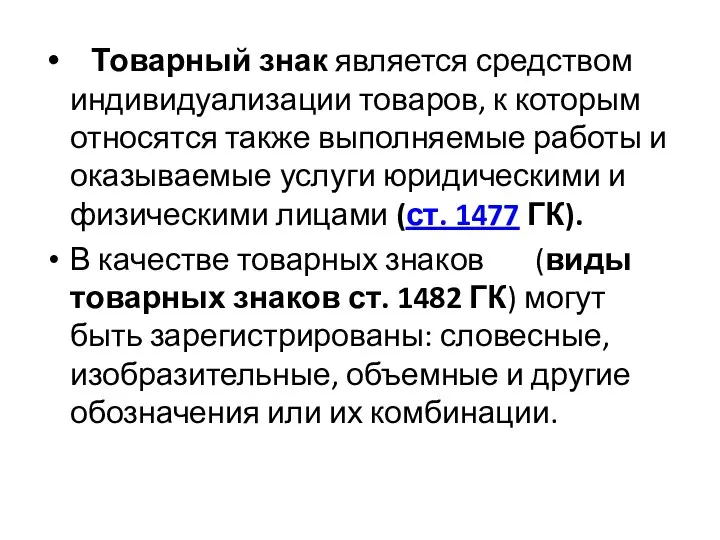 • Товарный знак является средством индивидуализации товаров, к которым относятся также выполняемые работы и оказываемые услуги юридическими и физическими лицами (ст. 1477 ГК).

• В качестве товарных знаков (виды товарных знаков ст. 1482 ГК) могут быть зарегистрированы: словесные, изобразительные, объемные и другие обозначения или их комбинации.